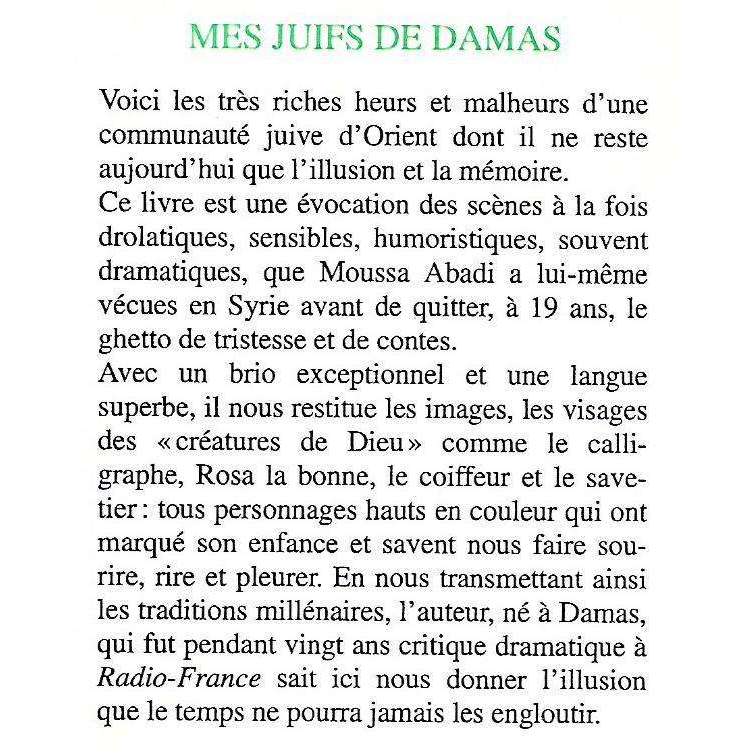 MES JUIFS DE DAMAS

Voici les très riches heurs et malheurs d'une communauté juive d'Orient dont il ne reste aujourd'hui que l'illusion et la mémoire.
Ce livre est une évocation des scènes à la fois drolatiques, sensibles, humoristiques, souvent dramatiques, que Moussa Abadi a lui-même vécues en Syrie avant de quitter, à 19 ans, le ghetto de tristesse et de contes.
Avec un brio exceptionnel et une langue superbe, il nous restitue les images, les visages des «créatures de Dieu» comme le calligraphe, Rosa la bonne, le coiffeur et le savetier: tous personnages hauts en couleur qui ont marqué son enfance et savent nous faire sourire, rire et pleurer. En nous transmettant ainsi les traditions millénaires, l'auteur, né à Damas, qui fut pendant vingt ans critique dramatique à Radio-France sait ici nous donner l'illusion que le temps ne pourra jamais les engloutir.